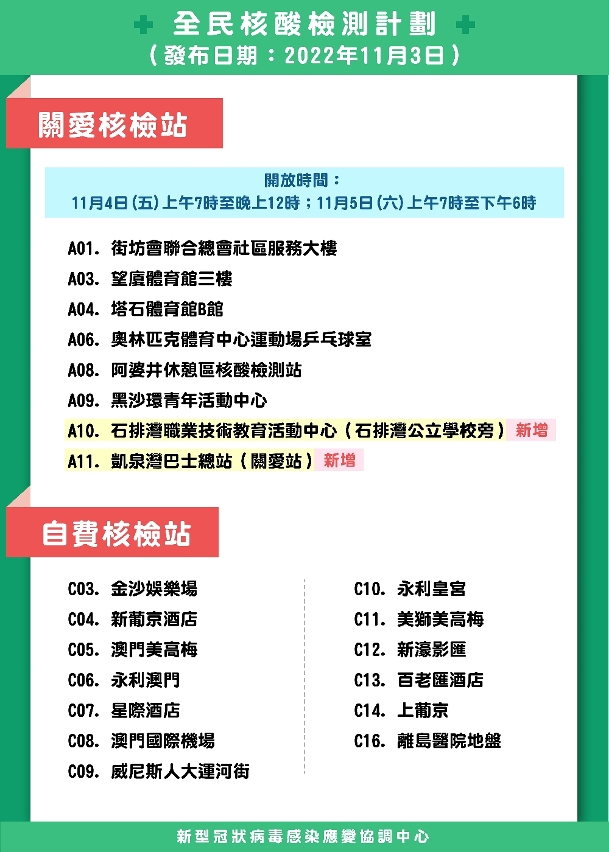 全民核酸檢測計劃
（發布日期：2022年11月3日）

關愛核檢站

開放時間：
11月4日(五)上午7時至晚上12時；11月5日(六)上午7時至下午6時

A01. 街坊會聯合總會社區服務大樓
A03. 望廈體育館三樓
A04. 塔石體育館B館
A06. 奧林匹克體育中心運動場乒乓球室
A08. 阿婆井休憩區核酸檢測站
A09. 黑沙環青年活動中心
A10. 石排灣職業技術教育活動中心（石排灣公立學校旁）新增
A11. 凱泉灣巴士總站（關愛站）新增

自費核檢站

C03. 金沙娛樂場
C04. 新葡京酒店
C05. 澳門美高梅
C06. 永利澳門
C07. 星際酒店
C08. 澳門國際機場
C09. 威尼斯人大運河街

C10. 永利皇宮
C11. 美獅美高梅
C12. 新濠影匯
C13. 百老匯酒店
C14. 上葡京
C16. 離島醫院地盤

新型冠狀病毒感染應變協調中心